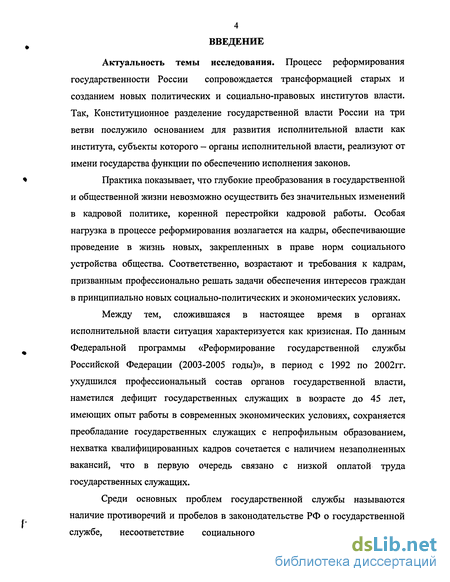 4

ВВЕДЕНИЕ

Актуальность темы исследования. Процесс реформирования государственности России сопровождается трансформацией старых и созданием новых политических и социально-правовых институтов власти. Так, Конституционное разделение государственной власти России на три ветви послужило основанием для развития исполнительной власти как института, субъекты которого – органы исполнительной власти, реализуют от имени государства функции по обеспечению исполнения законов.

Практика показывает, что глубокие преобразования в государственной и общественной жизни невозможно осуществить без значительных изменений в кадровой политике, коренной перестройки кадровой работы. Особая нагрузка в процессе реформирования возлагается на кадры, обеспечивающие проведение в жизнь новых, закрепленных в праве норм социального устройства общества. Соответственно, возрастают и требования к кадрам, призванным профессионально решать задачи обеспечения интересов граждан в принципиально новых социально-политических и экономических условиях.

Между тем, сложившаяся в настоящее время в органах исполнительной власти ситуация характеризуется как кризисная. По данным Федеральной программы «Реформирование государственной службы Российской Федерации (2003-2005 годы)», в период с 1992 по 2002гг. ухудшился профессиональный состав органов государственной власти, наметился дефицит государственных служащих в возрасте до 45 лет, имеющих опыт работы в современных экономических условиях, сохраняется преобладание государственных служащих с непрофильным образованием, нехватка квалифицированных кадров сочетается с наличием незаполненных вакансий, что в первую очередь связано с низкой оплатой труда государственных служащих.

Среди основных проблем государственной службы называются наличие противоречий и пробелов в законодательстве РФ о государственной службе, несоответствие социального

dsLib.net
библиотека диссертаций